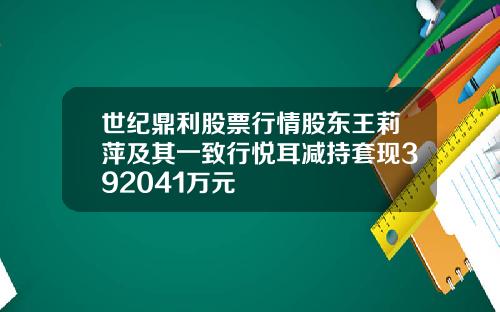 世纪鼎利股票行情股东王莉萍及其一致行悦耳减持套现392041万元